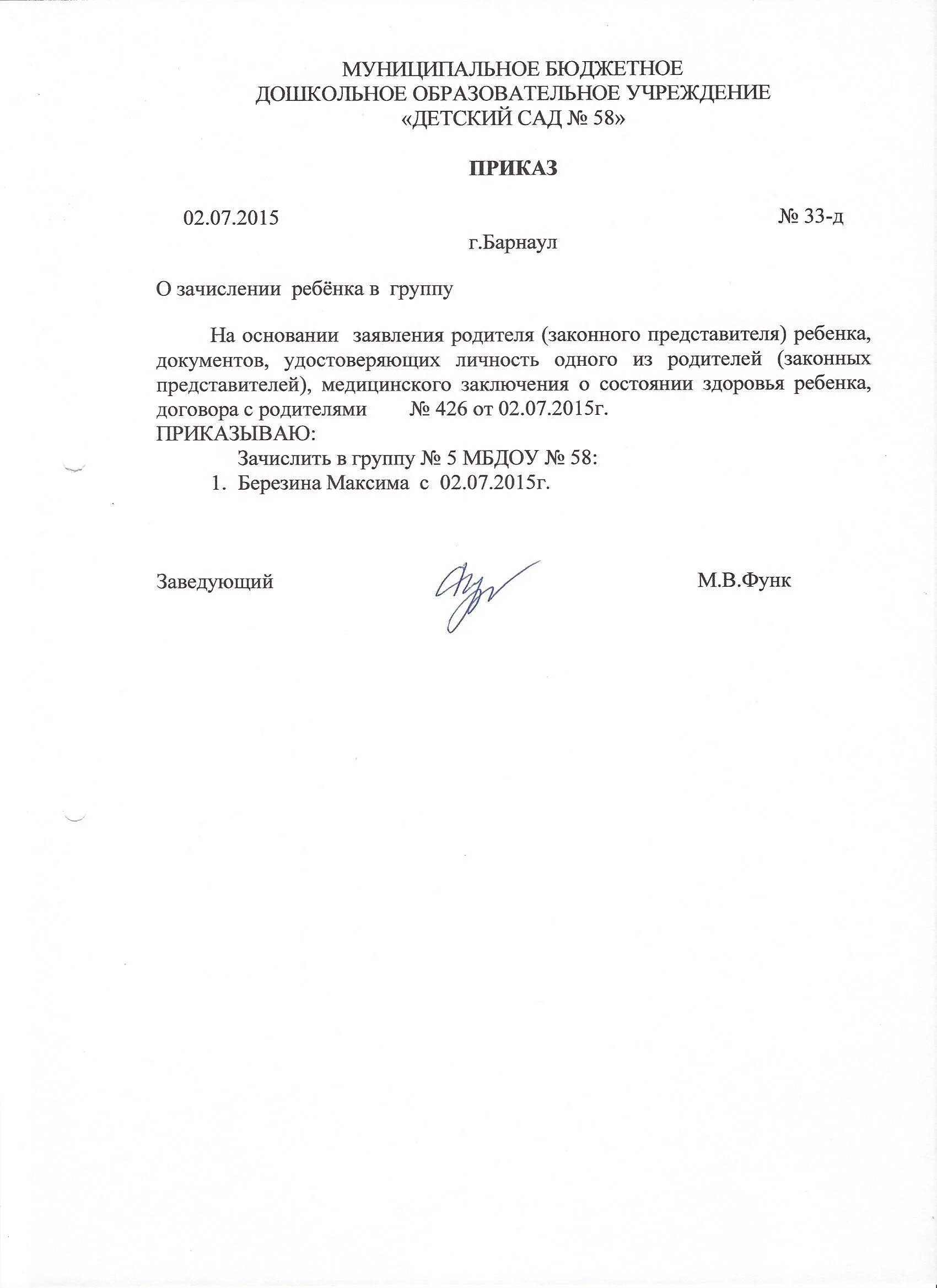 МУНИЦИПАЛЬНОЕ БЮДЖЕТНОЕ
ДОШКОЛЬНОЕ ОБРАЗОВАТЕЛЬНОЕ УЧРЕЖДЕНИЕ
«ДЕТСКИЙ САД № 58»

ПРИКАЗ

02.07.2015 № 33-д
г.Барнаул

О зачислении ребёнка в группу

На основании заявления родителя (законного представителя) ребенка, документов, удостоверяющих личность одного из родителей (законных представителей), медицинского заключения о состоянии здоровья ребенка, договора с родителями № 426 от 02.07.2015г.
ПРИКАЗЫВАЮ:
Зачислить в группу № 5 МБДОУ № 58:
1. Березина Максима с 02.07.2015г.

Заведующий М.В.Функ